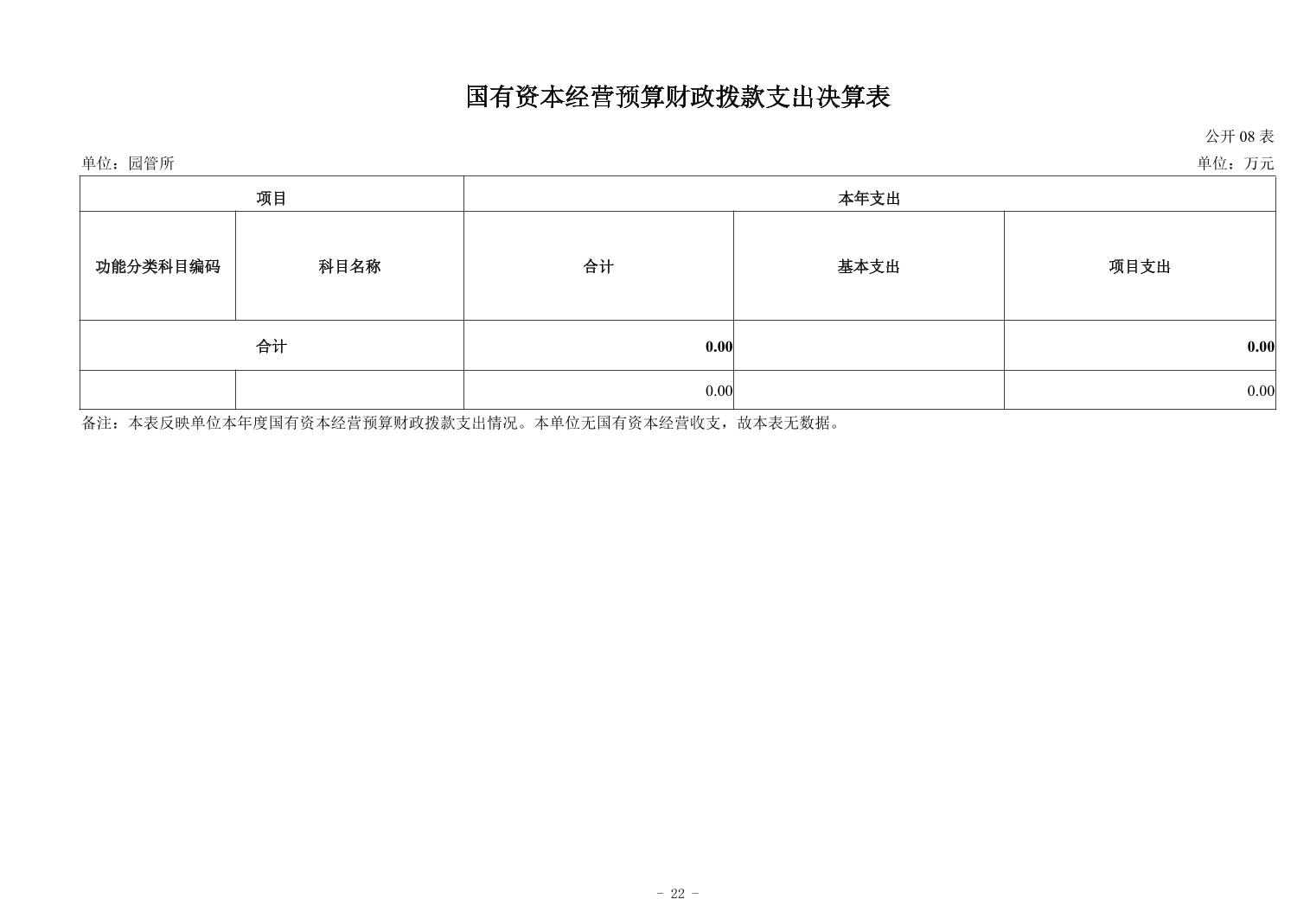 国有资本经营预算财政拨款支出决算表

公开 08 表

单位：园管所

单位：万元

| 项目 | | 本年支出 | | |
|---|---|---|---|---|
| 功能分类科目编码 | 科目名称 | 合计 | 基本支出 | 项目支出 |
| 合计 | | 0.00 | | 0.00 |
| | | 0.00 | | 0.00 |

备注：本表反映单位本年度国有资本经营预算财政拨款支出情况。本单位无国有资本经营收支，故本表无数据。

- 22 -